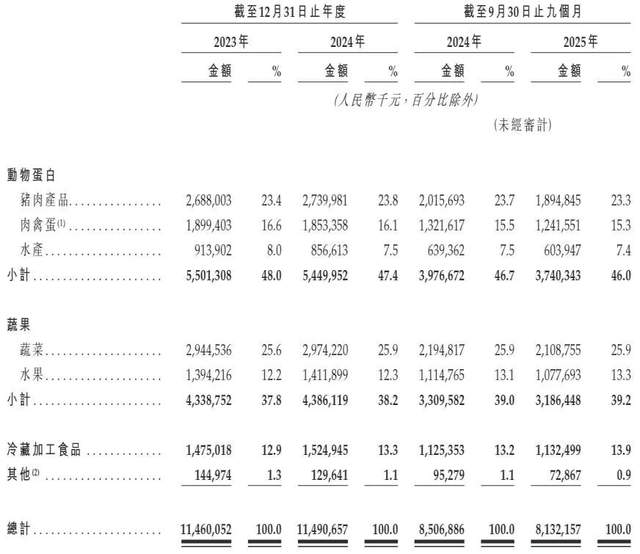 | | 截至12月31日止年度 | | | | 截至9月30日止九個月 | | | |
|---|---|---|---|---|---|---|---|---|
| | 2023年 | | 2024年 | | 2024年 | | 2025年 | |
| | 金額 | % | 金額 | % | 金額 | % | 金額 | % |
| | (人民幣千元，百分比除外) | | | | | | | |
| | | | | | (未經審計) | | | |
| 動物蛋白 | | | | | | | | |
| 豬肉產品 | 2,688,003 | 23.4 | 2,739,981 | 23.8 | 2,015,693 | 23.7 | 1,894,845 | 23.3 |
| 肉禽蛋$^{(1)}$ | 1,899,403 | 16.6 | 1,853,358 | 16.1 | 1,321,617 | 15.5 | 1,241,551 | 15.3 |
| 水產 | 913,902 | 8.0 | 856,613 | 7.5 | 639,362 | 7.5 | 603,947 | 7.4 |
| 小計 | 5,501,308 | 48.0 | 5,449,952 | 47.4 | 3,976,672 | 46.7 | 3,740,343 | 46.0 |
| 蔬果 | | | | | | | | |
| 蔬菜 | 2,944,536 | 25.6 | 2,974,220 | 25.9 | 2,194,817 | 25.9 | 2,108,755 | 25.9 |
| 水果 | 1,394,216 | 12.2 | 1,411,899 | 12.3 | 1,114,765 | 13.1 | 1,077,693 | 13.3 |
| 小計 | 4,338,752 | 37.8 | 4,386,119 | 38.2 | 3,309,582 | 39.0 | 3,186,448 | 39.2 |
| 冷藏加工食品 | 1,475,018 | 12.9 | 1,524,945 | 13.3 | 1,125,353 | 13.2 | 1,132,499 | 13.9 |
| 其他$^{(2)}$ | 144,974 | 1.3 | 129,641 | 1.1 | 95,279 | 1.1 | 72,867 | 0.9 |
| 總計 | 11,460,052 | 100.0 | 11,490,657 | 100.0 | 8,506,886 | 100.0 | 8,132,157 | 100.0 |